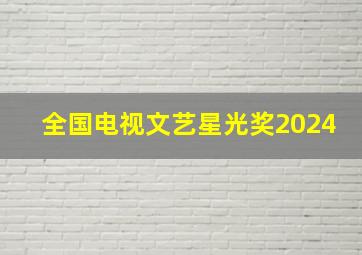 全国电视文艺星光奖2024